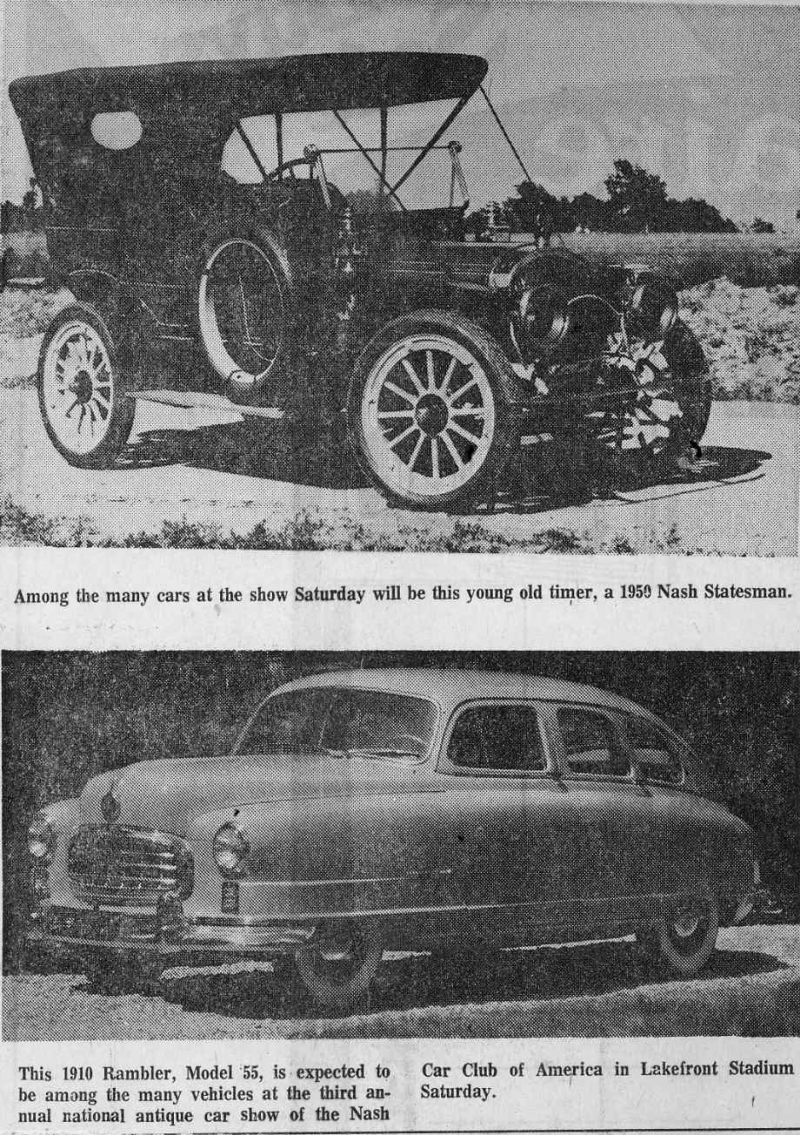 Among the many cars at the show Saturday will be this young old timer, a 1950 Nash Statesman.

This 1910 Rambler, Model 55, is expected to be among the many vehicles at the third annual national antique car show of the Nash Car Club of America in Lakefront Stadium Saturday.